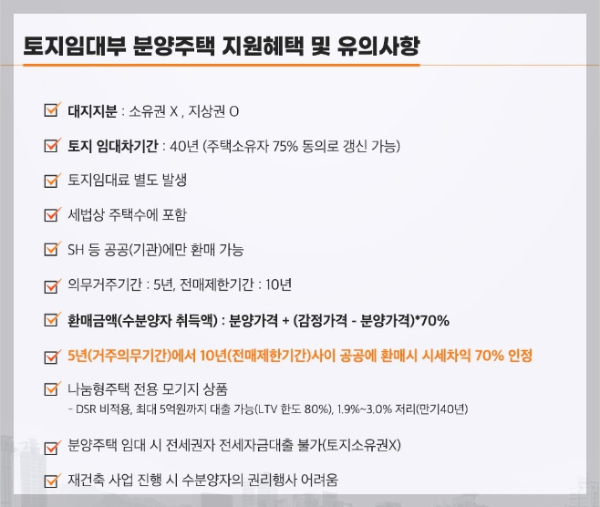 토지임대부 분양주택 지원혜택 및 유의사항

대지지분 : 소유권 X , 지상권 O

토지 임대차기간 : 40년 (주택소유자 75% 동의로 갱신 가능)

토지임대료 별도 발생

세법상 주택수에 포함

SH 등 공공(기관)에만 환매 가능

의무거주기간 : 5년, 전매제한기간 : 10년

환매금액(수분양자 취득액) : 분양가격 + (감정가격 - 분양가격)*70%

5년(거주의무기간)에서 10년(전매제한기간)사이 공공에 환매시 시세차익 70% 인정

나눔형주택 전용 모기지 상품
- DSR 비적용, 최대 5억원까지 대출 가능(LTV 한도 80%), 1.9%~3.0% 저리(만기40년)

분양주택 임대 시 전세권자 전세자금대출 불가(토지소유권X)

재건축 사업 진행 시 수분양자의 권리행사 어려움